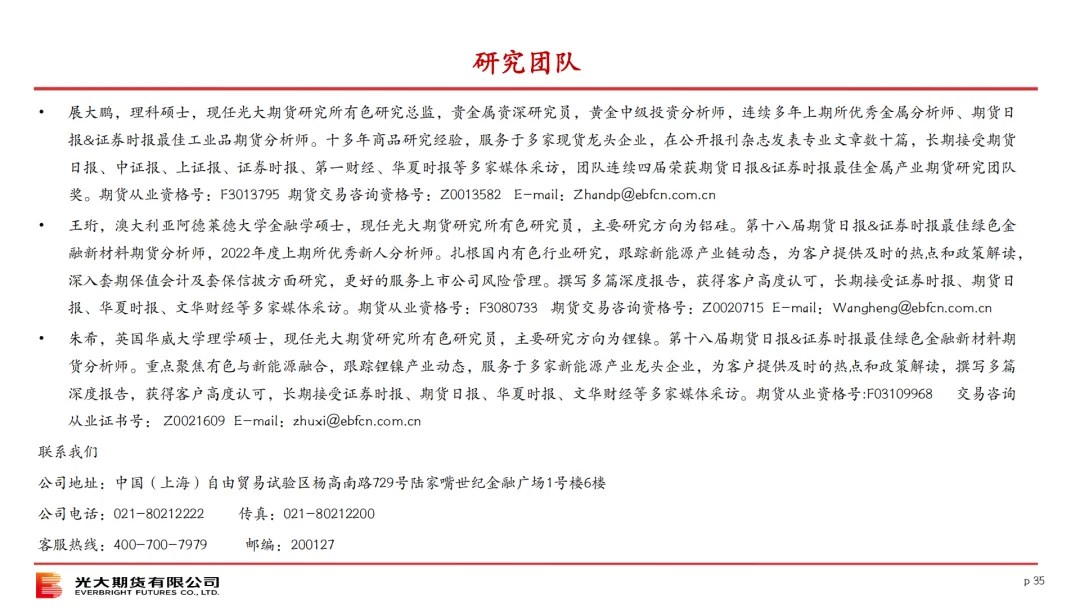 研究团队

• 展大鹏，理科硕士，现任光大期货研究所有色研究总监，贵金属资深研究员，黄金中级投资分析师，连续多年上期所优秀金属分析师、期货日报&证券时报最佳工业品期货分析师。十多年商品研究经验，服务于多家现货龙头企业，在公开报刊杂志发表专业文章数十篇，长期接受期货日报、中证报、上证报、证券时报、第一财经、华夏时报等多家媒体采访，团队连续四届荣获期货日报&证券时报最佳金属产业期货研究团队奖。期货从业资格号：F3013795 期货交易咨询资格号：Z0013582 E-mail：Zhandp@ebfcn.com.cn

• 王珩，澳大利亚阿德莱德大学金融学硕士，现任光大期货研究所有色研究员，主要研究方向为铝硅。第十八届期货日报&证券时报最佳绿色金融新材料期货分析师，2022年度上期所优秀新人分析师。扎根国内有色行业研究，跟踪新能源产业链动态，为客户提供及时的热点和政策解读，深入套期保值会计及套保信披方面研究，更好的服务上市公司风险管理。撰写多篇深度报告，获得客户高度认可，长期接受证券时报、期货日报、华夏时报、文华财经等多家媒体采访。期货从业资格号：F3080733 期货交易咨询资格号：Z0020715 E-mail：Wangheng@ebfcn.com.cn

• 朱希，英国华威大学理学硕士，现任光大期货研究所有色研究员，主要研究方向为锂镍。第十八届期货日报&证券时报最佳绿色金融新材料期货分析师。重点聚焦有色与新能源融合，跟踪锂镍产业动态，服务于多家新能源产业龙头企业，为客户提供及时的热点和政策解读，撰写多篇深度报告，获得客户高度认可，长期接受证券时报、期货日报、华夏时报、文华财经等多家媒体采访。期货从业资格号:F03109968 交易咨询从业证书号：Z0021609 E-mail：zhuxi@ebfcn.com.cn

联系我们

公司地址：中国（上海）自由贸易试验区杨高南路729号陆家嘴世纪金融广场1号楼6楼

公司电话：021-80212222 传真：021-80212200

客服热线：400-700-7979 邮编：200127

光大期货有限公司
EVERBRIGHT FUTURES CO., LTD.

p 35